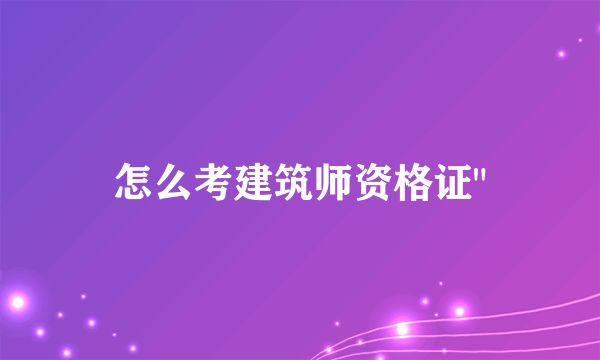 怎么考建筑师资格证"